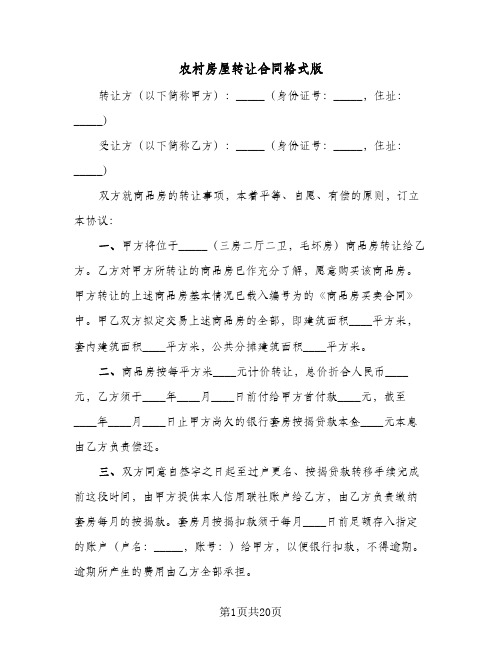 农村房屋转让合同格式版

转让方（以下简称甲方）：_____（身份证号：_____，住址：_____）

受让方（以下简称乙方）：_____（身份证号：_____，住址：_____）

双方就商品房的转让事项，本着平等、自愿、有偿的原则，订立本协议：

一、甲方将位于_____（三房二厅二卫，毛坯房）商品房转让给乙方。乙方对甲方所转让的商品房已作充分了解，愿意购买该商品房。甲方转让的上述商品房基本情况已载入编号为的《商品房买卖合同》中。甲乙双方拟定交易上述商品房的全部，即建筑面积____平方米，套内建筑面积____平方米，公共分摊建筑面积____平方米。

二、商品房按每平方米____元计价转让，总价折合人民币____元，乙方须于____年____月____日前付给甲方首付款____元，截至____年____月____日止甲方尚欠的银行套房按揭贷款本金____元本息由乙方负责偿还。

三、双方同意自签字之日起至过户更名、按揭贷款转移手续完成前这段时间，由甲方提供本人信用联社账户给乙方，由乙方负责缴纳套房每月的按揭款。套房月按揭扣款须于每月____日前足额存入指定的账户（户名：_____，账号：）给甲方，以便银行扣款，不得逾期。逾期所产生的费用由乙方全部承担。

第1页共20页